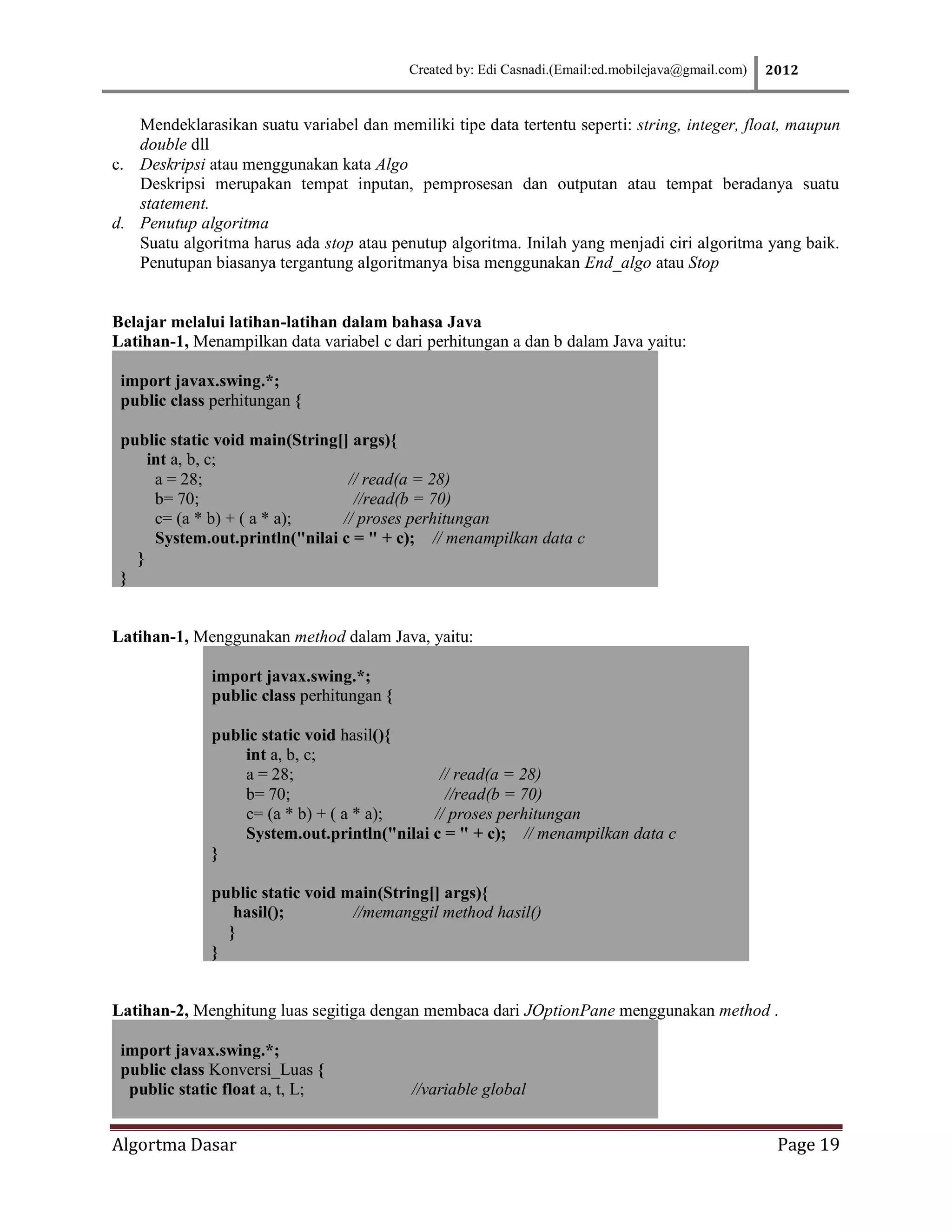 Created by: Edi Casnadi.(Email:ed.mobilejava@gmail.com) 2012

Mendeklarasikan suatu variabel dan memiliki tipe data tertentu seperti: string, integer, float, maupun double dll

c. Deskripsi atau menggunakan kata Algo
Deskripsi merupakan tempat inputan, pemprosesan dan outputan atau tempat beradanya suatu statement.

d. Penutup algoritma
Suatu algoritma harus ada stop atau penutup algoritma. Inilah yang menjadi ciri algoritma yang baik. Penutupan biasanya tergantung algoritmanya bisa menggunakan End_algo atau Stop

Belajar melalui latihan-latihan dalam bahasa Java
Latihan-1, Menampilkan data variabel c dari perhitungan a dan b dalam Java yaitu:

import javax.swing.*;
public class perhitungan {

public static void main(String[] args){
int a, b, c;
a = 28; // read(a = 28)
b= 70; //read(b = 70)
c= (a * b) + ( a * a); // proses perhitungan
System.out.println("nilai c = " + c); // menampilkan data c
}
}

Latihan-1, Menggunakan method dalam Java, yaitu:

import javax.swing.*;
public class perhitungan {

public static void hasil(){
int a, b, c;
a = 28; // read(a = 28)
b= 70; //read(b = 70)
c= (a * b) + ( a * a); // proses perhitungan
System.out.println("nilai c = " + c); // menampilkan data c
}

public static void main(String[] args){
hasil(); //memanggil method hasil()
}
}

Latihan-2, Menghitung luas segitiga dengan membaca dari JOptionPane menggunakan method .

import javax.swing.*;
public class Konversi_Luas {
public static float a, t, L; //variable global

Algortma Dasar Page 19